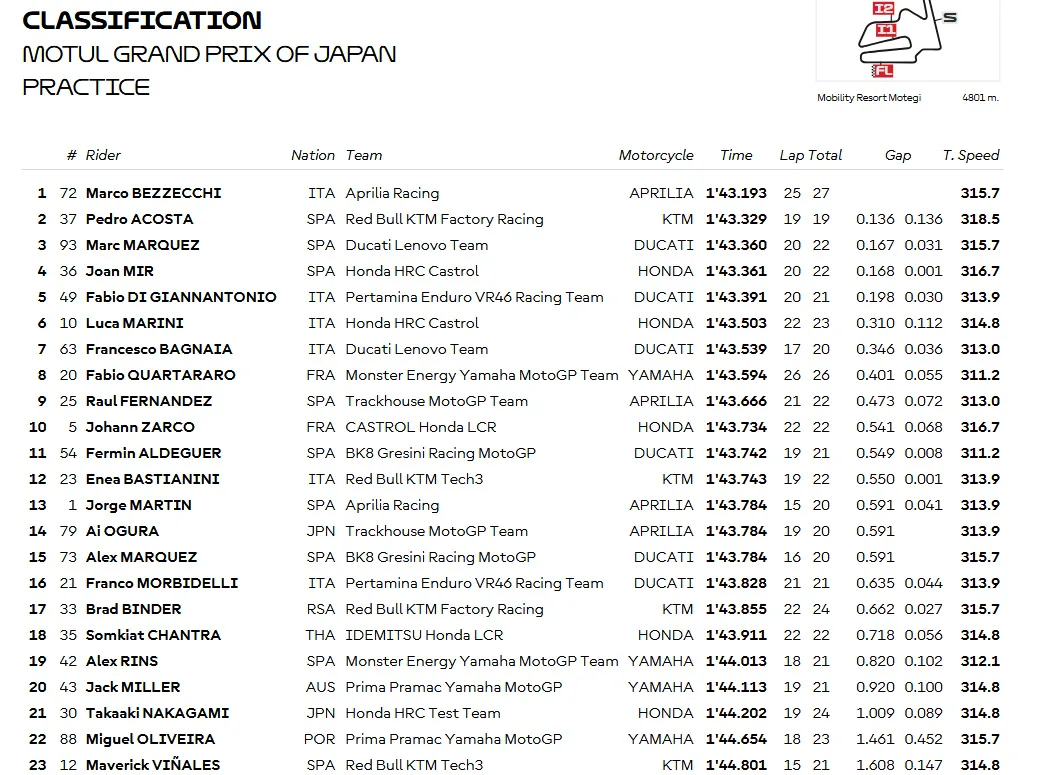 CLASSIFICATION
MOTUL GRAND PRIX OF JAPAN
PRACTICE

I2
I1
S
FL
Mobility Resort Motegi 4801 m.

| | # | Rider | Nation | Team | Motorcycle | Time | Lap | Total | Gap | | T. Speed |
|---|---|---|---|---|---|---|---|---|---|---|---|
| 1 | 72 | Marco BEZZECCHI | ITA | Aprilia Racing | APRILIA | 1'43.193 | 25 | 27 | | | 315.7 |
| 2 | 37 | Pedro ACOSTA | SPA | Red Bull KTM Factory Racing | KTM | 1'43.329 | 19 | 19 | 0.136 | 0.136 | 318.5 |
| 3 | 93 | Marc MARQUEZ | SPA | Ducati Lenovo Team | DUCATI | 1'43.360 | 20 | 22 | 0.167 | 0.031 | 315.7 |
| 4 | 36 | Joan MIR | SPA | Honda HRC Castrol | HONDA | 1'43.361 | 20 | 22 | 0.168 | 0.001 | 316.7 |
| 5 | 49 | Fabio DI GIANNANTONIO | ITA | Pertamina Enduro VR46 Racing Team | DUCATI | 1'43.391 | 20 | 21 | 0.198 | 0.030 | 313.9 |
| 6 | 10 | Luca MARINI | ITA | Honda HRC Castrol | HONDA | 1'43.503 | 22 | 23 | 0.310 | 0.112 | 314.8 |
| 7 | 63 | Francesco BAGNAIA | ITA | Ducati Lenovo Team | DUCATI | 1'43.539 | 17 | 20 | 0.346 | 0.036 | 313.0 |
| 8 | 20 | Fabio QUARTARARO | FRA | Monster Energy Yamaha MotoGP Team | YAMAHA | 1'43.594 | 26 | 26 | 0.401 | 0.055 | 311.2 |
| 9 | 25 | Raul FERNANDEZ | SPA | Trackhouse MotoGP Team | APRILIA | 1'43.666 | 21 | 22 | 0.473 | 0.072 | 313.0 |
| 10 | 5 | Johann ZARCO | FRA | CASTROL Honda LCR | HONDA | 1'43.734 | 22 | 22 | 0.541 | 0.068 | 316.7 |
| 11 | 54 | Fermin ALDEGUER | SPA | BK8 Gresini Racing MotoGP | DUCATI | 1'43.742 | 19 | 21 | 0.549 | 0.008 | 311.2 |
| 12 | 23 | Enea BASTIANINI | ITA | Red Bull KTM Tech3 | KTM | 1'43.743 | 19 | 22 | 0.550 | 0.001 | 313.9 |
| 13 | 1 | Jorge MARTIN | SPA | Aprilia Racing | APRILIA | 1'43.784 | 15 | 20 | 0.591 | 0.041 | 313.9 |
| 14 | 79 | Ai OGURA | JPN | Trackhouse MotoGP Team | APRILIA | 1'43.784 | 19 | 20 | 0.591 | | 313.9 |
| 15 | 73 | Alex MARQUEZ | SPA | BK8 Gresini Racing MotoGP | DUCATI | 1'43.784 | 16 | 20 | 0.591 | | 315.7 |
| 16 | 21 | Franco MORBIDELLI | ITA | Pertamina Enduro VR46 Racing Team | DUCATI | 1'43.828 | 21 | 21 | 0.635 | 0.044 | 313.9 |
| 17 | 33 | Brad BINDER | RSA | Red Bull KTM Factory Racing | KTM | 1'43.855 | 22 | 24 | 0.662 | 0.027 | 315.7 |
| 18 | 35 | Somkiat CHANTRA | THA | IDEMITSU Honda LCR | HONDA | 1'43.911 | 22 | 22 | 0.718 | 0.056 | 314.8 |
| 19 | 42 | Alex RINS | SPA | Monster Energy Yamaha MotoGP Team | YAMAHA | 1'44.013 | 18 | 21 | 0.820 | 0.102 | 312.1 |
| 20 | 43 | Jack MILLER | AUS | Prima Pramac Yamaha MotoGP | YAMAHA | 1'44.113 | 19 | 21 | 0.920 | 0.100 | 314.8 |
| 21 | 30 | Takaaki NAKAGAMI | JPN | Honda HRC Test Team | HONDA | 1'44.202 | 19 | 24 | 1.009 | 0.089 | 314.8 |
| 22 | 88 | Miguel OLIVEIRA | POR | Prima Pramac Yamaha MotoGP | YAMAHA | 1'44.654 | 18 | 23 | 1.461 | 0.452 | 315.7 |
| 23 | 12 | Maverick VIÑALES | SPA | Red Bull KTM Tech3 | KTM | 1'44.801 | 15 | 21 | 1.608 | 0.147 | 314.8 |